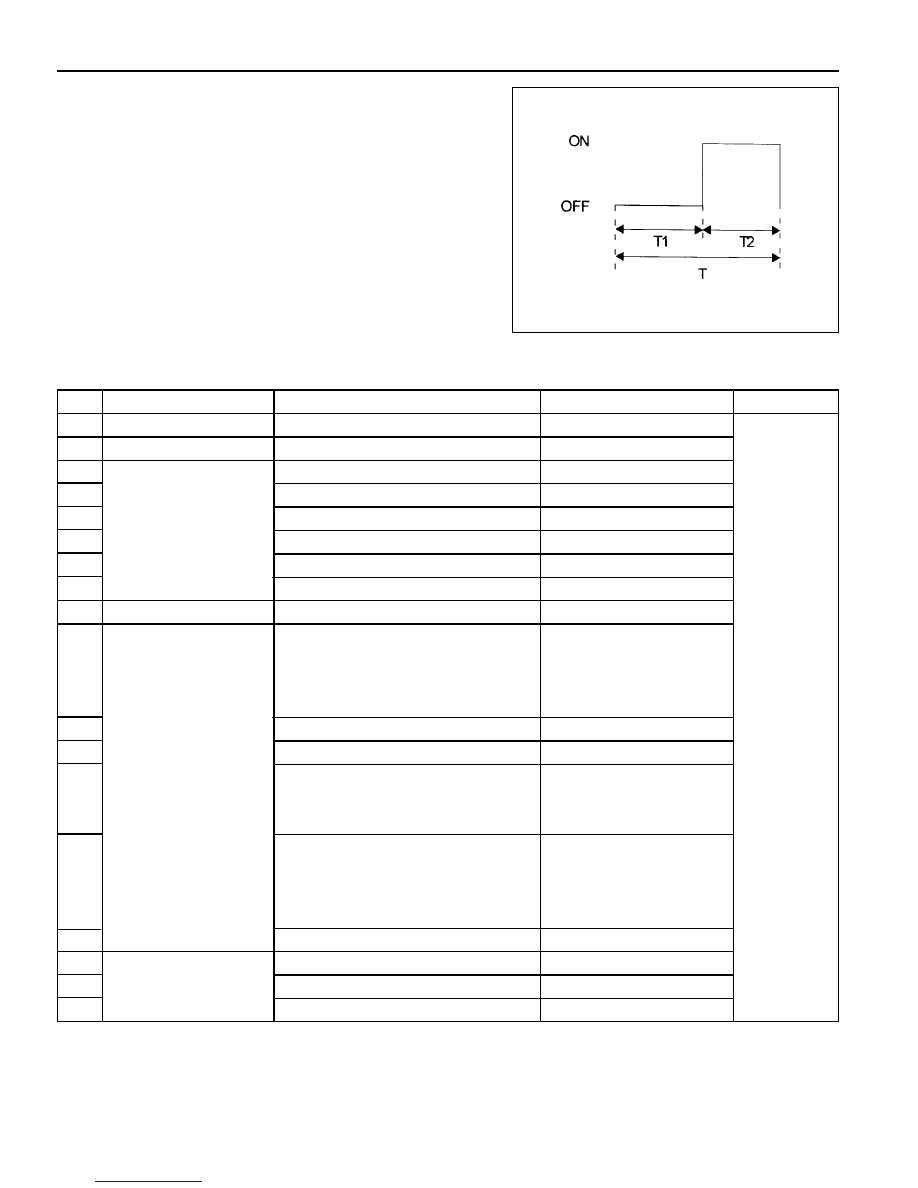 ON

OFF

T1

T2

T